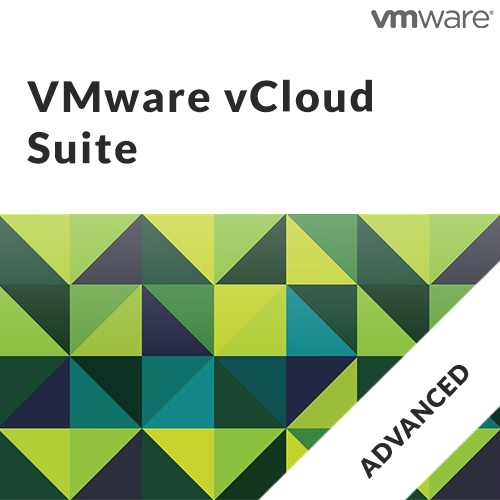 vmware

VMware vCloud Suite

ADVANCED